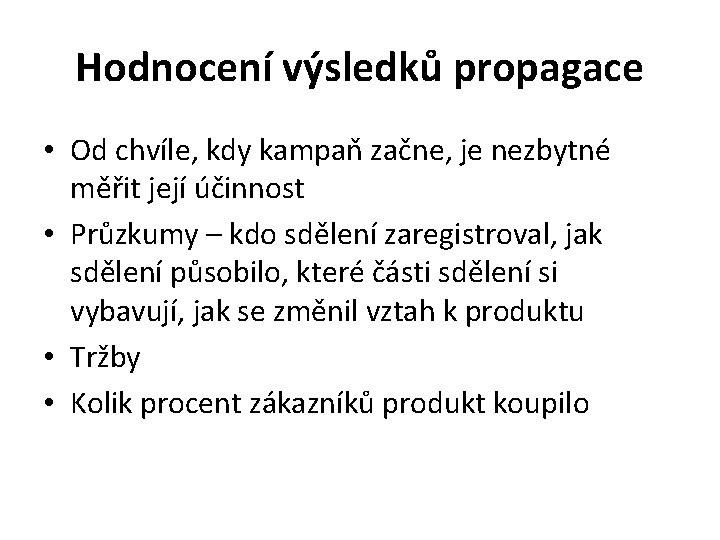 Hodnocení výsledků propagace

• Od chvíle, kdy kampaň začne, je nezbytné měřit její účinnost

• Průzkumy – kdo sdělení zaregistroval, jak sdělení působilo, které části sdělení si vybavují, jak se změnil vztah k produktu

• Tržby

• Kolik procent zákazníků produkt koupilo